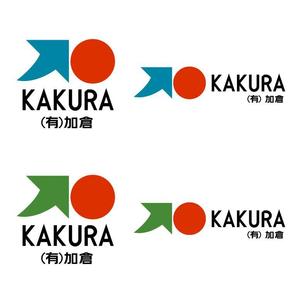 KAKURA
(有)加倉

KAKURA
(有) 加倉

KAKURA
(有)加倉

KAKURA
(有) 加倉